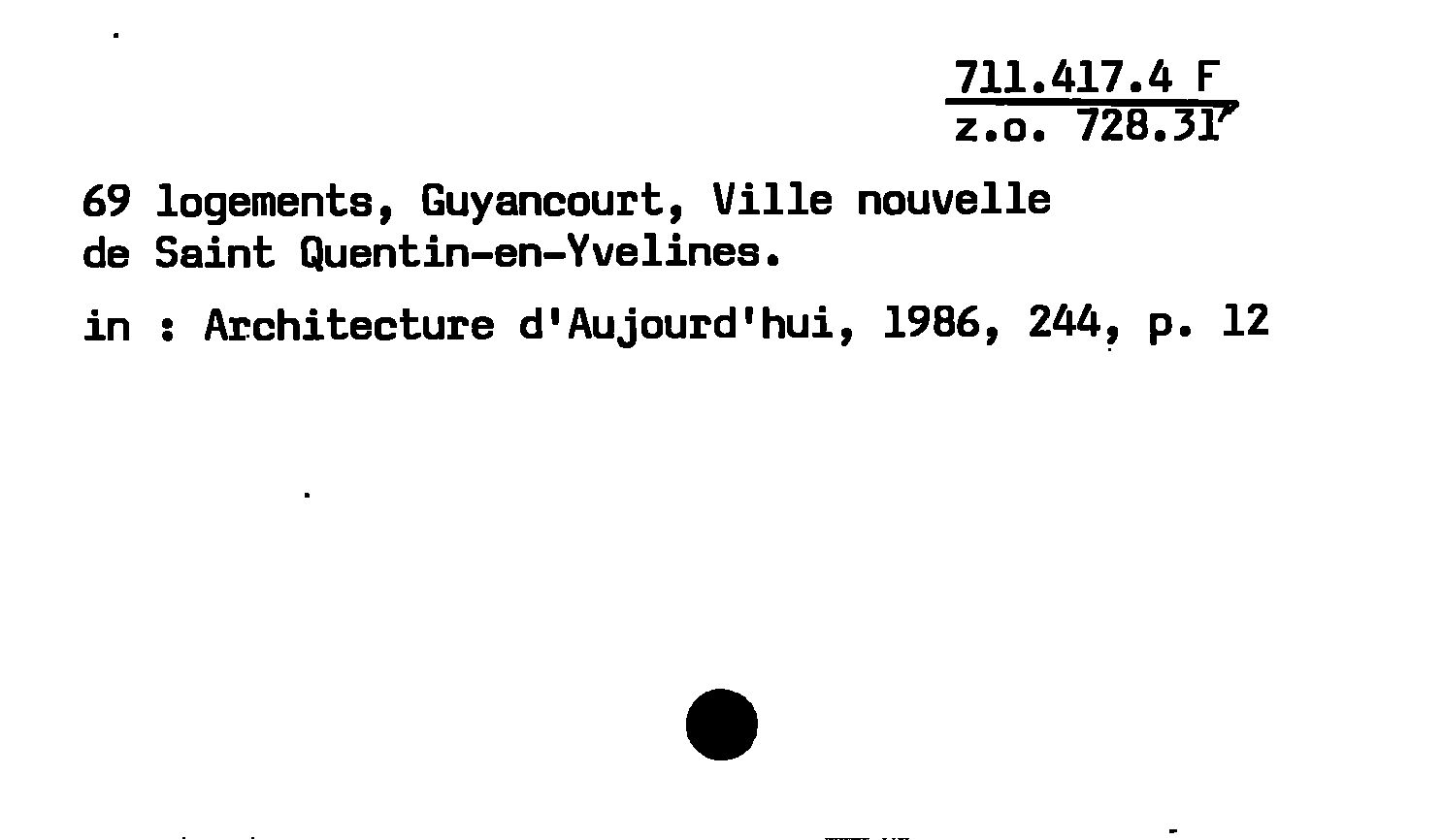 711.417.4 F
z.o. 728.31

69 logements, Guyancourt, Ville nouvelle de Saint Quentin-en-Yvelines.

in : Architecture d'Aujourd'hui, 1986, 244, p. 12